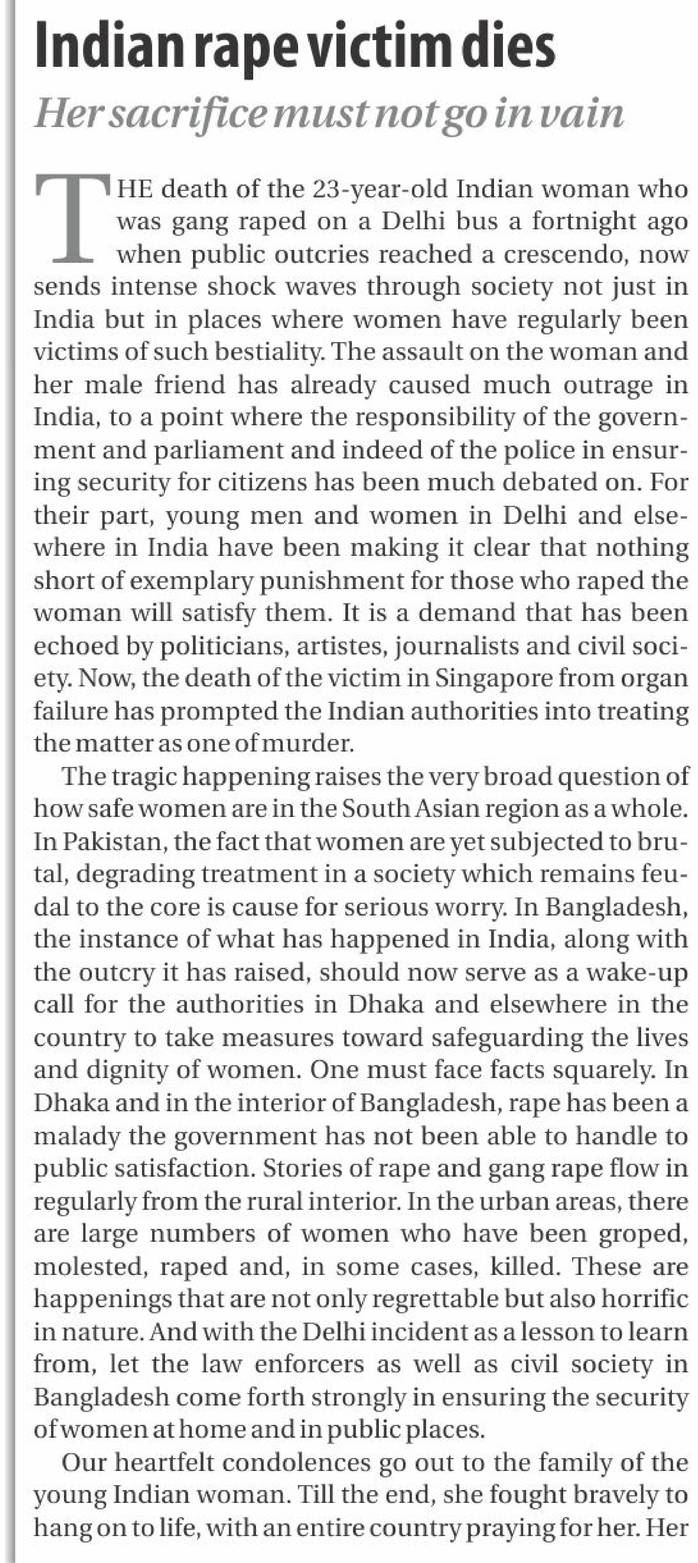 Indian rape victim dies

Her sacrifice must not go in vain

THE death of the 23-year-old Indian woman who was gang raped on a Delhi bus a fortnight ago when public outcries reached a crescendo, now sends intense shock waves through society not just in India but in places where women have regularly been victims of such bestiality. The assault on the woman and her male friend has already caused much outrage in India, to a point where the responsibility of the government and parliament and indeed of the police in ensuring security for citizens has been much debated on. For their part, young men and women in Delhi and elsewhere in India have been making it clear that nothing short of exemplary punishment for those who raped the woman will satisfy them. It is a demand that has been echoed by politicians, artistes, journalists and civil society. Now, the death of the victim in Singapore from organ failure has prompted the Indian authorities into treating the matter as one of murder.

The tragic happening raises the very broad question of how safe women are in the South Asian region as a whole. In Pakistan, the fact that women are yet subjected to brutal, degrading treatment in a society which remains feudal to the core is cause for serious worry. In Bangladesh, the instance of what has happened in India, along with the outcry it has raised, should now serve as a wake-up call for the authorities in Dhaka and elsewhere in the country to take measures toward safeguarding the lives and dignity of women. One must face facts squarely. In Dhaka and in the interior of Bangladesh, rape has been a malady the government has not been able to handle to public satisfaction. Stories of rape and gang rape flow in regularly from the rural interior. In the urban areas, there are large numbers of women who have been groped, molested, raped and, in some cases, killed. These are happenings that are not only regrettable but also horrific in nature. And with the Delhi incident as a lesson to learn from, let the law enforcers as well as civil society in Bangladesh come forth strongly in ensuring the security of women at home and in public places.

Our heartfelt condolences go out to the family of the young Indian woman. Till the end, she fought bravely to hang on to life, with an entire country praying for her. Her